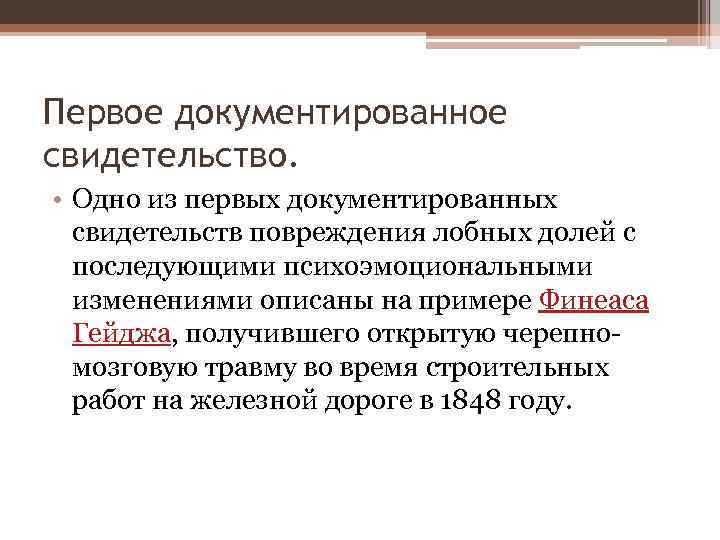 Первое документированное свидетельство.

• Одно из первых документированных свидетельств повреждения лобных долей с последующими психоэмоциональными изменениями описаны на примере Финеаса Гейджа, получившего открытую черепно-мозговую травму во время строительных работ на железной дороге в 1848 году.